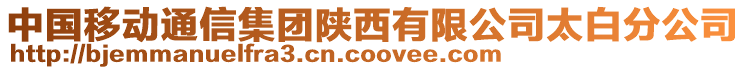 中国移动通信集团陕西有限公司太白分公司
http://bjemmanuelfra3.cn.coovee.com